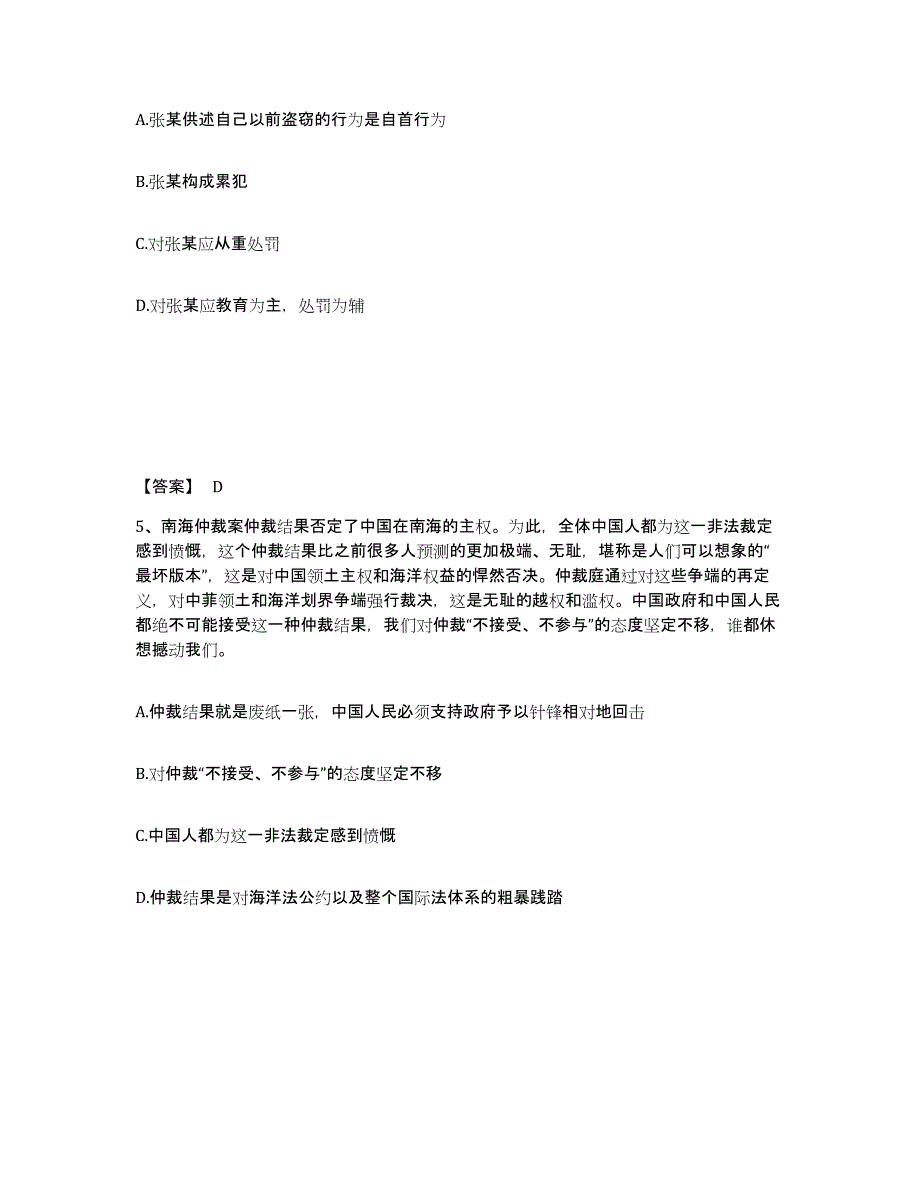 A.张某供述自己以前盗窃的行为是自首行为

B.张某构成累犯

C.对张某应从重处罚

D.对张某应教育为主，处罚为辅

【答案】 D

5、南海仲裁案仲裁结果否定了中国在南海的主权。为此，全体中国人都为这一非法裁定感到愤慨，这个仲裁结果比之前很多人预测的更加极端、无耻，堪称是人们可以想象的“最坏版本”，这是对中国领土主权和海洋权益的悍然否决。仲裁庭通过对这些争端的再定义，对中菲领土和海洋划界争端强行裁决，这是无耻的越权和滥权。中国政府和中国人民都绝不可能接受这一种仲裁结果，我们对仲裁“不接受、不参与”的态度坚定不移，谁都休想撼动我们。

A.仲裁结果就是废纸一张，中国人民必须支持政府予以针锋相对地回击

B.对仲裁“不接受、不参与”的态度坚定不移

C.中国人都为这一非法裁定感到愤慨

D.仲裁结果是对海洋法公约以及整个国际法体系的粗暴践踏